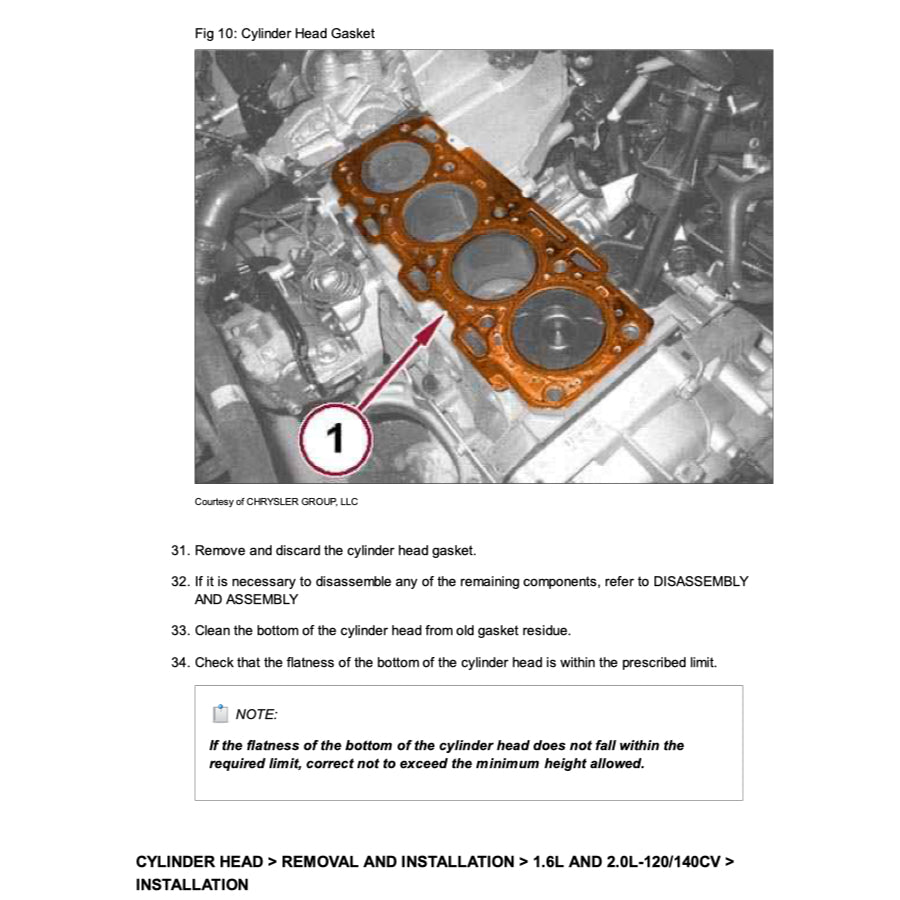 Fig 10: Cylinder Head Gasket

1

Courtesy of CHRYSLER GROUP, LLC

31. Remove and discard the cylinder head gasket.

32. If it is necessary to disassemble any of the remaining components, refer to DISASSEMBLY AND ASSEMBLY

33. Clean the bottom of the cylinder head from old gasket residue.

34. Check that the flatness of the bottom of the cylinder head is within the prescribed limit.

NOTE:

If the flatness of the bottom of the cylinder head does not fall within the required limit, correct not to exceed the minimum height allowed.

CYLINDER HEAD > REMOVAL AND INSTALLATION > 1.6L AND 2.0L-120/140CV > INSTALLATION